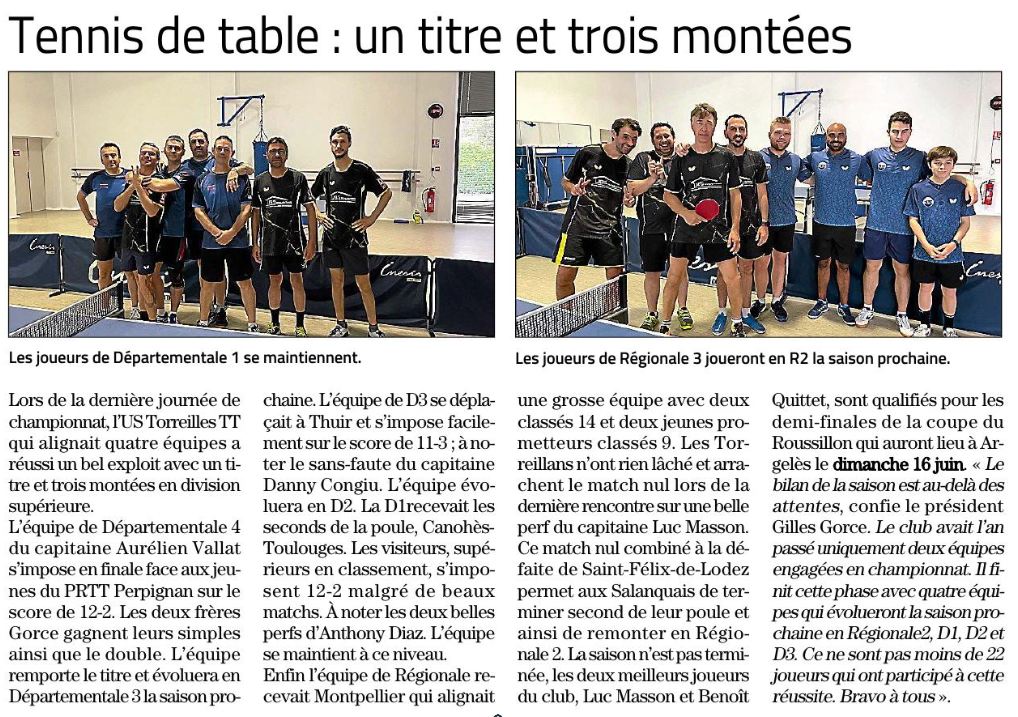 Tennis de table : un titre et trois montées

Les joueurs de Départementale 1 se maintiennent.

Les joueurs de Régionale 3 joueront en R2 la saison prochaine.

Lors de la dernière journée de championnat, l'US Torreilles TT qui alignait quatre équipes a réussi un bel exploit avec un titre et trois montées en division supérieure.
L'équipe de Départementale 4 du capitaine Aurélien Vallat s'impose en finale face aux jeunes du PRTT Perpignan sur le score de 12-2. Les deux frères Gorce gagnent leurs simples ainsi que le double. L'équipe remporte le titre et évoluera en Départementale 3 la saison prochaine. L'équipe de D3 se déplaçait à Thuir et s'impose facilement sur le score de 11-3 ; à noter le sans-faute du capitaine Danny Congiu. L'équipe évoluera en D2. La D1recevait les seconds de la poule, Canohès-Toulouges. Les visiteurs, supérieurs en classement, s'imposent 12-2 malgré de beaux matchs. À noter les deux belles perfs d'Anthony Diaz. L'équipe se maintient à ce niveau.
Enfin l'équipe de Régionale recevait Montpellier qui alignait une grosse équipe avec deux classés 14 et deux jeunes prometteurs classés 9. Les Torreillans n'ont rien lâché et arrachent le match nul lors de la dernière rencontre sur une belle perf du capitaine Luc Masson. Ce match nul combiné à la défaite de Saint-Félix-de-Lodez permet aux Salanquais de terminer second de leur poule et ainsi de remonter en Régionale 2. La saison n'est pas terminée, les deux meilleurs joueurs du club, Luc Masson et Benoît Quittet, sont qualifiés pour les demi-finales de la coupe du Roussillon qui auront lieu à Argelès le dimanche 16 juin. « Le bilan de la saison est au-delà des attentes, confie le président Gilles Gorce. Le club avait l'an passé uniquement deux équipes engagées en championnat. Il finit cette phase avec quatre équipes qui évolueront la saison prochaine en Régionale2, D1, D2 et D3. Ce ne sont pas moins de 22 joueurs qui ont participé à cette réussite. Bravo à tous ».